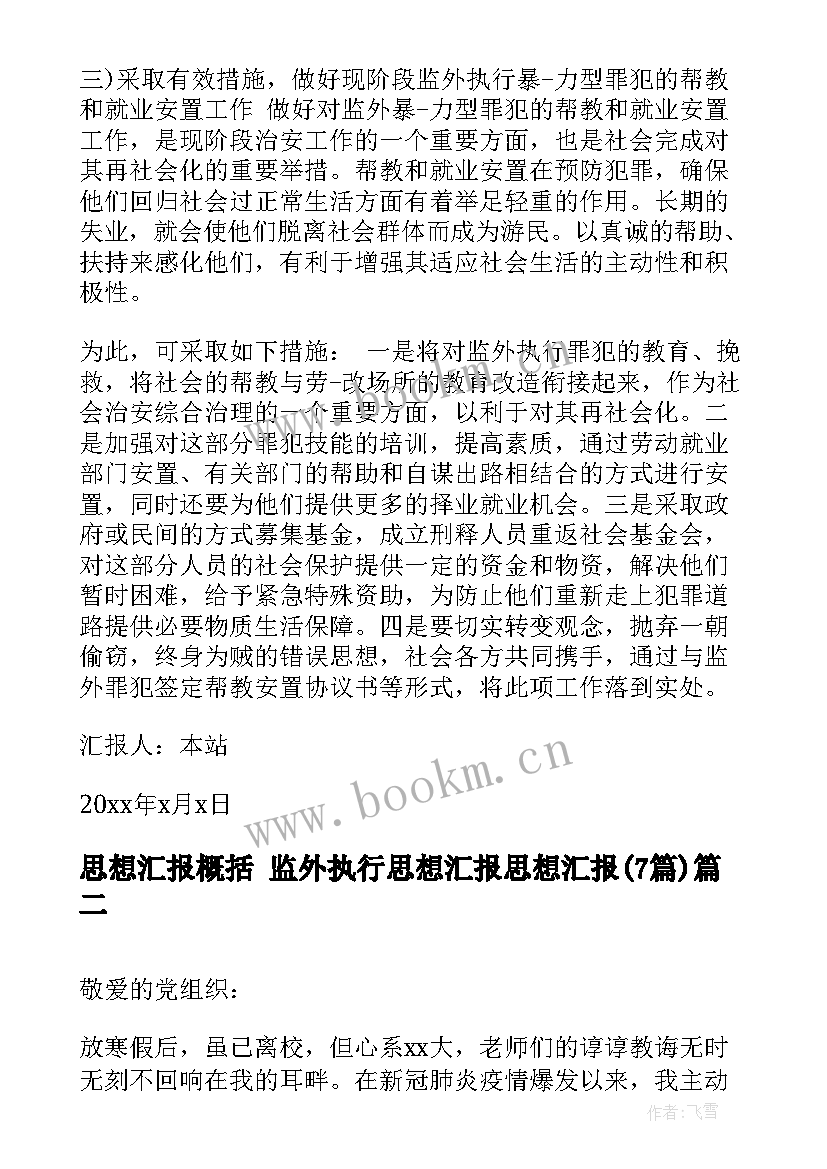 三)采取有效措施，做好现阶段监外执行暴-力型罪犯的帮教和就业安置工作 做好对监外暴-力型罪犯的帮教和就业安置工作，是现阶段治安工作的一个重要方面，也是社会完成对其再社会化的重要举措。帮教和就业安置在预防犯罪，确保他们回归社会过正常生活方面有着举足轻重的作用。长期的失业，就会使他们脱离社会群体而成为游民。以真诚的帮助、扶持来感化他们，有利于增强其适应社会生活的主动性和积极性。

为此，可采取如下措施： 一是将对监外执行罪犯的教育、挽救，将社会的帮教与劳-改场所的教育改造衔接起来，作为社会治安综合治理的一个重要方面，以利于对其再社会化。二是加强对这部分罪犯技能的培训，提高素质，通过劳动就业部门安置、有关部门的帮助和自谋出路相结合的方式进行安置，同时还要为他们提供更多的择业就业机会。三是采取政府或民间的方式募集基金，成立刑释人员重返社会基金会，对这部分人员的社会保护提供一定的资金和物资，解决他们暂时困难，给予紧急特殊资助，为防止他们重新走上犯罪道路提供必要物质生活保障。四是要切实转变观念，抛弃一朝偷窃，终身为贼的错误思想，社会各方共同携手，通过与监外罪犯签定帮教安置协议书等形式，将此项工作落到实处。

汇报人：本站

20xx年x月x日

www.bookm.cn

思想汇报概括 监外执行思想汇报思想汇报(7篇)篇二

敬爱的党组织：

放寒假后，虽已离校，但心系xx大，老师们的谆谆教诲无时无刻不回响在我的耳畔。在新冠肺炎疫情爆发以来，我主动

作者：飞雪